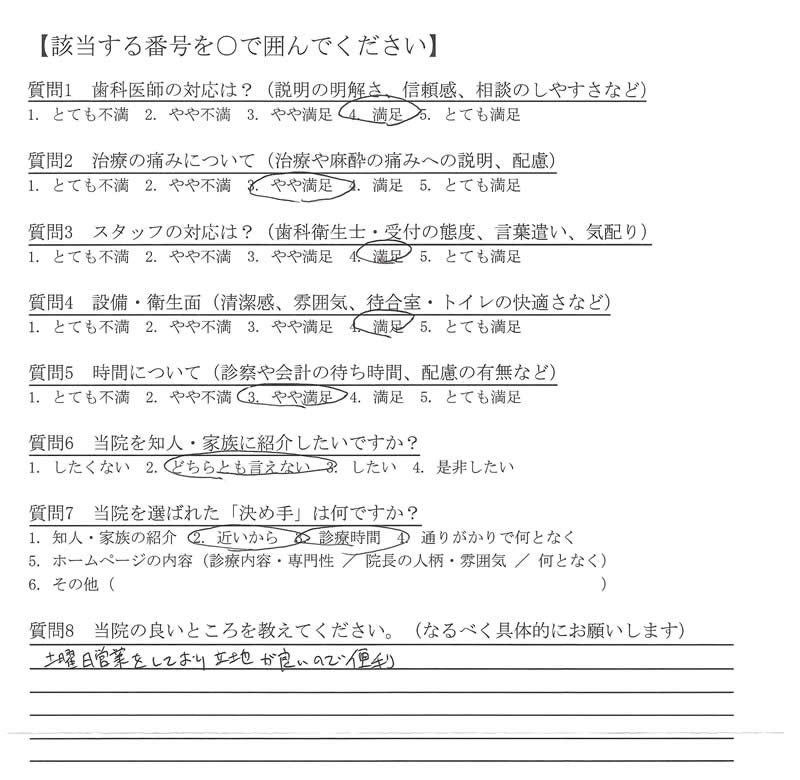 【該当する番号を○で囲んでください】

質問1　歯科医師の対応は？（説明の明解さ、信頼感、相談のしやすさなど）
1. とても不満　2. やや不満　3. やや満足　4. 満足　5. とても満足

質問2　治療の痛みについて（治療や麻酔の痛みへの説明、配慮）
1. とても不満　2. やや不満　3. やや満足　4. 満足　5. とても満足

質問3　スタッフの対応は？（歯科衛生士・受付の態度、言葉遣い、気配り）
1. とても不満　2. やや不満　3. やや満足　4. 満足　5. とても満足

質問4　設備・衛生面（清潔感、雰囲気、待合室・トイレの快適さなど）
1. とても不満　2. やや不満　3. やや満足　4. 満足　5. とても満足

質問5　時間について（診察や会計の待ち時間、配慮の有無など）
1. とても不満　2. やや不満　3. やや満足　4. 満足　5. とても満足

質問6　当院を知人・家族に紹介したいですか？
1. したくない　2. どちらとも言えない　3. したい　4. 是非したい

質問7　当院を選ばれた「決め手」は何ですか？
1. 知人・家族の紹介　2. 近いから　3. 診療時間　4. 通りがかりで何となく
5. ホームページの内容（診療内容・専門性 ／ 院長の人柄・雰囲気 ／ 何となく）
6. その他（　　　　　　　　　　　　　　　　　　　　）

質問8　当院の良いところを教えてください。（なるべく具体的にお願いします）
土曜日営業をしており立地が良いので便利